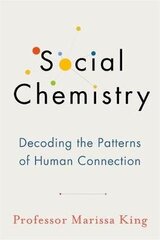 Social Chemistry

Decoding the Patterns of Human Connection

Professor Marissa King